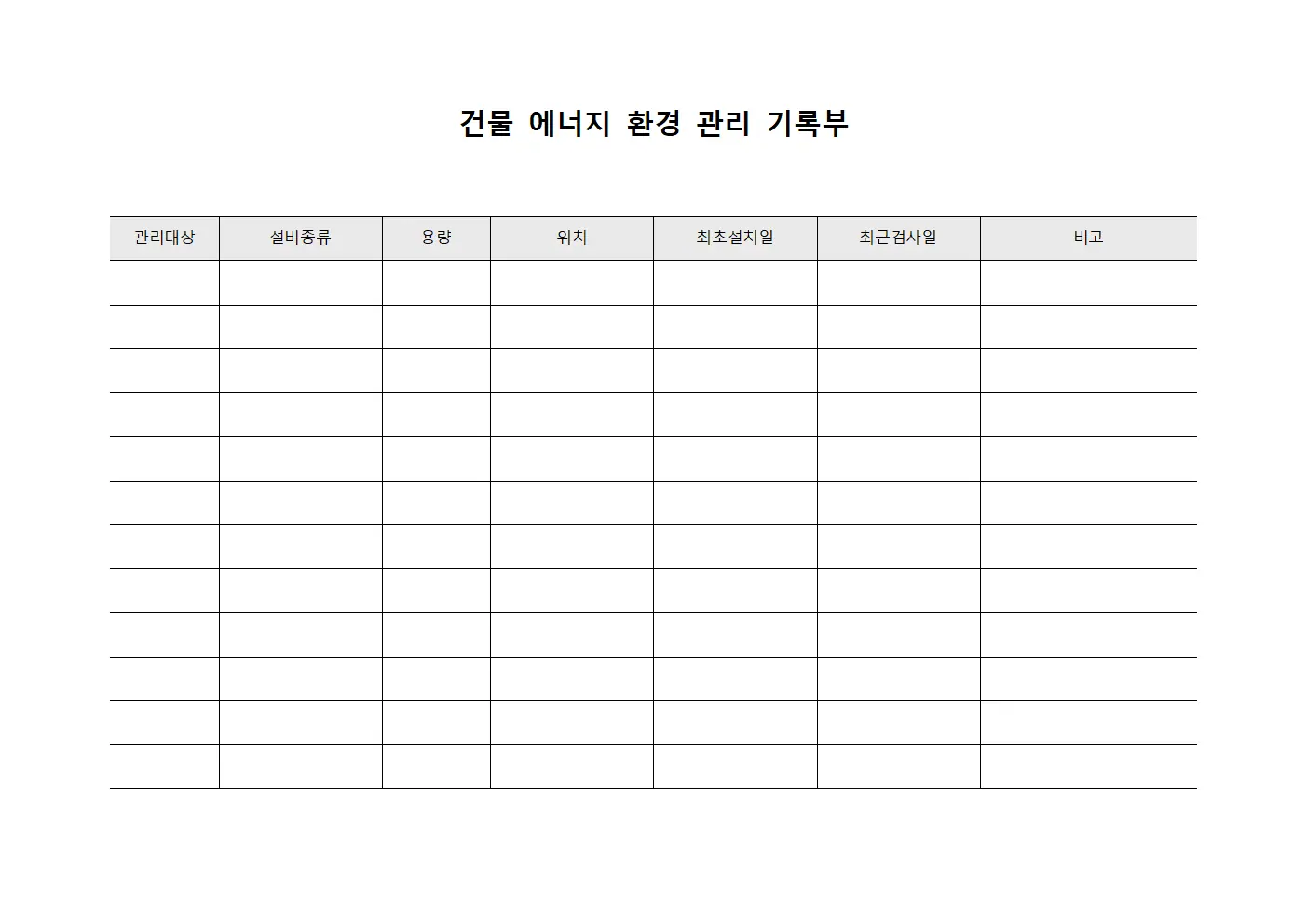 건물 에너지 환경 관리 기록부

| 관리대상 | 설비종류 | 용량 | 위치 | 최초설치일 | 최근검사일 | 비고 |
|---|---|---|---|---|---|---|
| | | | | | | |
| | | | | | | |
| | | | | | | |
| | | | | | | |
| | | | | | | |
| | | | | | | |
| | | | | | | |
| | | | | | | |
| | | | | | | |
| | | | | | | |
| | | | | | | |
| | | | | | | |